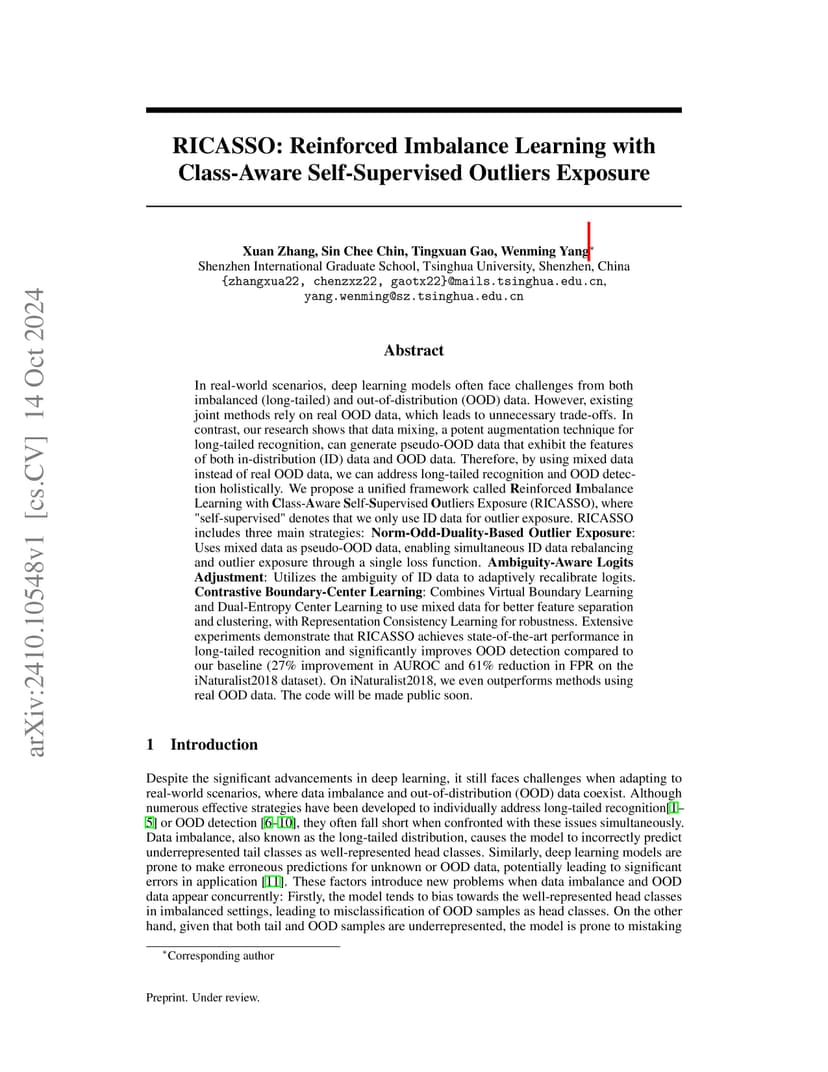 arXiv:2410.10548v1 [cs.CV] 14 Oct 2024

RICASSO: Reinforced Imbalance Learning with Class-Aware Self-Supervised Outliers Exposure

Xuan Zhang, Sin Chee Chin, Tingxuan Gao, Wenming Yang*
Shenzhen International Graduate School, Tsinghua University, Shenzhen, China
{zhangxua22, chenzxz22, gaotx22}@mails.tsinghua.edu.cn,
yang.wenming@sz.tsinghua.edu.cn

Abstract

In real-world scenarios, deep learning models often face challenges from both imbalanced (long-tailed) and out-of-distribution (OOD) data. However, existing joint methods rely on real OOD data, which leads to unnecessary trade-offs. In contrast, our research shows that data mixing, a potent augmentation technique for long-tailed recognition, can generate pseudo-OOD data that exhibit the features of both in-distribution (ID) data and OOD data. Therefore, by using mixed data instead of real OOD data, we can address long-tailed recognition and OOD detection holistically. We propose a unified framework called Reinforced Imbalance Learning with Class-Aware Self-Supervised Outliers Exposure (RICASSO), where "self-supervised" denotes that we only use ID data for outlier exposure. RICASSO includes three main strategies: Norm-Odd-Duality-Based Outlier Exposure: Uses mixed data as pseudo-OOD data, enabling simultaneous ID data rebalancing and outlier exposure through a single loss function. Ambiguity-Aware Logits Adjustment: Utilizes the ambiguity of ID data to adaptively recalibrate logits. Contrastive Boundary-Center Learning: Combines Virtual Boundary Learning and Dual-Entropy Center Learning to use mixed data for better feature separation and clustering, with Representation Consistency Learning for robustness. Extensive experiments demonstrate that RICASSO achieves state-of-the-art performance in long-tailed recognition and significantly improves OOD detection compared to our baseline (27% improvement in AUROC and 61% reduction in FPR on the iNaturalist2018 dataset). On iNaturalist2018, we even outperforms methods using real OOD data. The code will be made public soon.

1 Introduction

Despite the significant advancements in deep learning, it still faces challenges when adapting to real-world scenarios, where data imbalance and out-of-distribution (OOD) data coexist. Although numerous effective strategies have been developed to individually address long-tailed recognition[1–5] or OOD detection [6–10], they often fall short when confronted with these issues simultaneously. Data imbalance, also known as the long-tailed distribution, causes the model to incorrectly predict underrepresented tail classes as well-represented head classes. Similarly, deep learning models are prone to make erroneous predictions for unknown or OOD data, potentially leading to significant errors in application [11]. These factors introduce new problems when data imbalance and OOD data appear concurrently: Firstly, the model tends to bias towards the well-represented head classes in imbalanced settings, leading to misclassification of OOD samples as head classes. On the other hand, given that both tail and OOD samples are underrepresented, the model is prone to mistaking

*Corresponding author

Preprint. Under review.